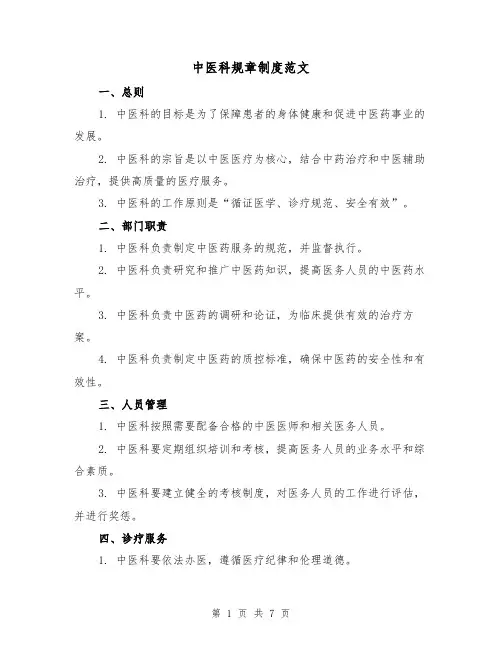 中医科规章制度范文

一、总则

1. 中医科的目标是为了保障患者的身体健康和促进中医药事业的发展。

2. 中医科的宗旨是以中医医疗为核心，结合中药治疗和中医辅助治疗，提供高质量的医疗服务。

3. 中医科的工作原则是“循证医学、诊疗规范、安全有效”。

二、部门职责

1. 中医科负责制定中医药服务的规范，并监督执行。

2. 中医科负责研究和推广中医药知识，提高医务人员的中医药水平。

3. 中医科负责中医药的调研和论证，为临床提供有效的治疗方案。

4. 中医科负责制定中医药的质控标准，确保中医药的安全性和有效性。

三、人员管理

1. 中医科按照需要配备合格的中医医师和相关医务人员。

2. 中医科要定期组织培训和考核，提高医务人员的业务水平和综合素质。

3. 中医科要建立健全的考核制度，对医务人员的工作进行评估，并进行奖惩。

四、诊疗服务

1. 中医科要依法办医，遵循医疗纪律和伦理道德。

第 1 页 共 7 页